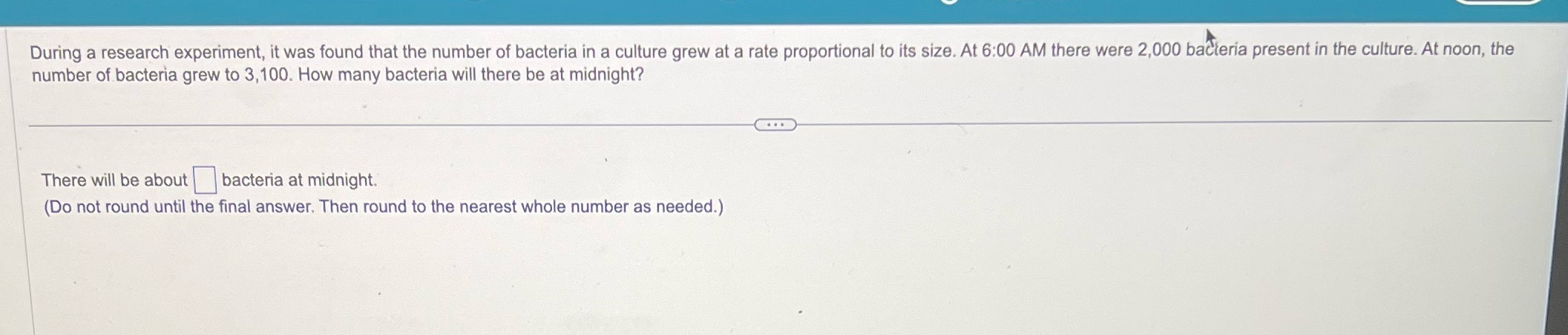 During a research experiment, it was found that the number of bacteria in a culture grew at a rate proportional to its size. At 6:00 AM there were 2,000 bacteria present in the culture. At noon, the number of bacteria grew to 3,100. How many bacteria will there be at midnight?

There will be about ☐ bacteria at midnight.
(Do not round until the final answer. Then round to the nearest whole number as needed.)